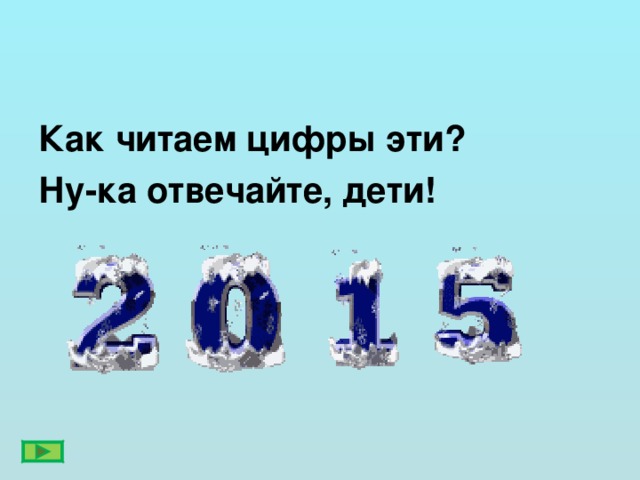 Как читаем цифры эти?
Ну-ка отвечайте, дети!

2 0 1 5